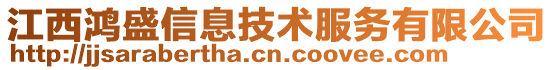 江西鸿盛信息技术服务有限公司
http://jjsarabertha.cn.coovee.com